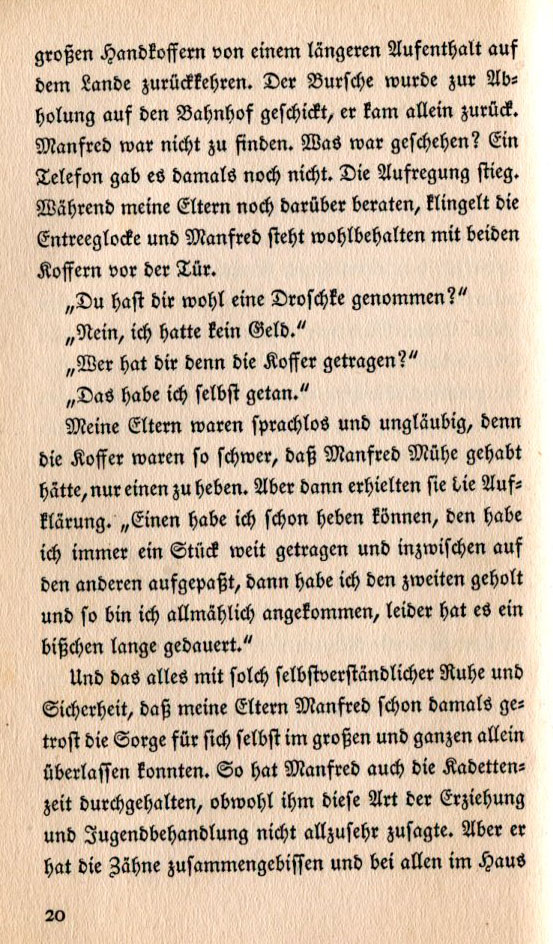 großen Handkoffern von einem längeren Aufenthalt auf dem Lande zurückkehren. Der Bursche wurde zur Abholung auf den Bahnhof geschickt, er kam allein zurück. Manfred war nicht zu finden. Was war geschehen? Ein Telefon gab es damals noch nicht. Die Aufregung stieg. Während meine Eltern noch darüber beraten, klingelt die Entreeglocke und Manfred steht wohlbehalten mit beiden Koffern vor der Tür.

„Du hast dir wohl eine Droschke genommen?"

„Nein, ich hatte kein Geld."

„Wer hat dir denn die Koffer getragen?"

„Das habe ich selbst getan."

Meine Eltern waren sprachlos und ungläubig, denn die Koffer waren so schwer, daß Manfred Mühe gehabt hätte, nur einen zu heben. Aber dann erhielten sie die Aufklärung. „Einen habe ich schon heben können, den habe ich immer ein Stück weit getragen und inzwischen auf den anderen aufgepaßt, dann habe ich den zweiten geholt und so bin ich allmählich angekommen, leider hat es ein bißchen lange gedauert."

Und das alles mit solch selbstverständlicher Ruhe und Sicherheit, daß meine Eltern Manfred schon damals getrost die Sorge für sich selbst im großen und ganzen allein überlassen konnten. So hat Manfred auch die Kadettenzeit durchgehalten, obwohl ihm diese Art der Erziehung und Jugendbehandlung nicht allzusehr zusagte. Aber er hat die Zähne zusammengebissen und bei allen im Haus

20